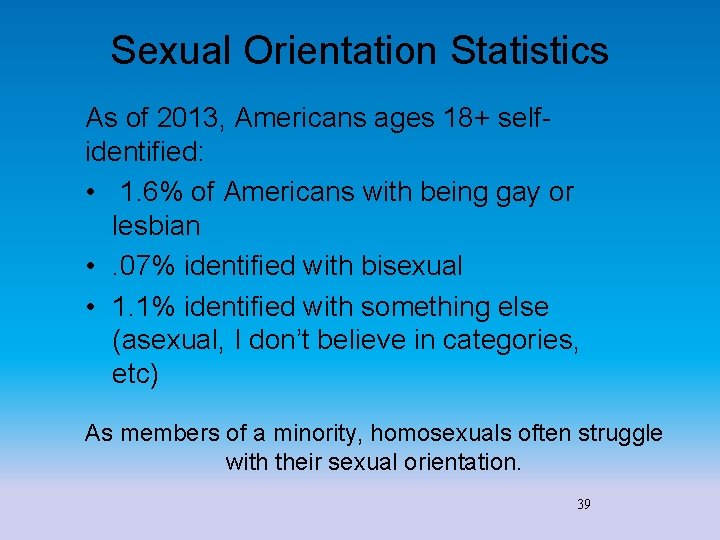 Sexual Orientation Statistics

As of 2013, Americans ages 18+ self-identified:

• 1.6% of Americans with being gay or lesbian
• .07% identified with bisexual
• 1.1% identified with something else (asexual, I don't believe in categories, etc)

As members of a minority, homosexuals often struggle with their sexual orientation.

39